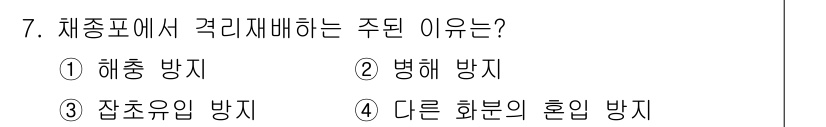 7. 채종포에서 격리재배하는 주된 이유는?

① 해충 방지
② 병해 방지
③ 잡초유입 방지
④ 다른 화분의 혼입 방지